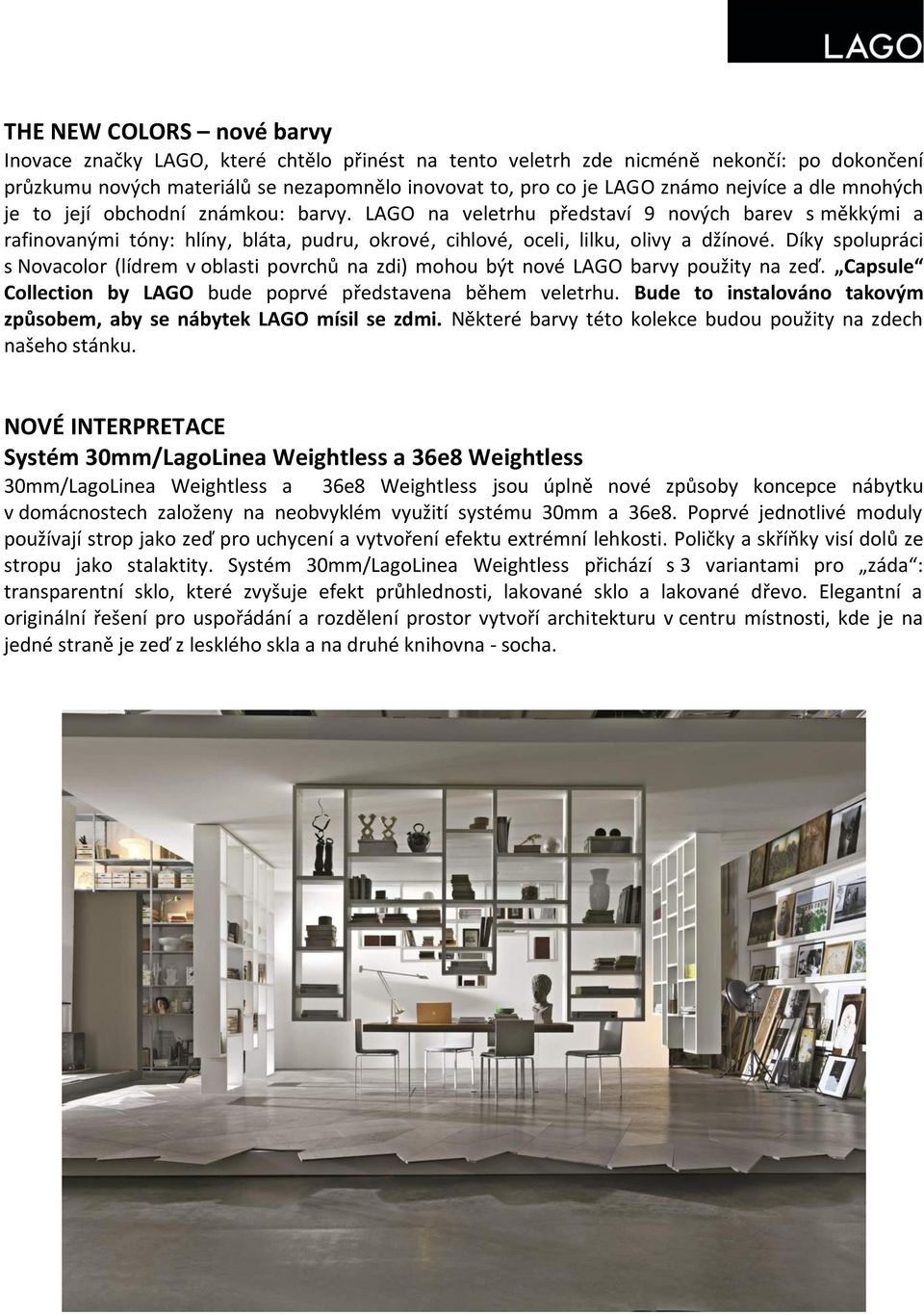 LAGO

THE NEW COLORS – nové barvy
Inovace značky LAGO, které chtělo přinést na tento veletrh zde nicméně nekončí: po dokončení průzkumu nových materiálů se nezapomnělo inovovat to, pro co je LAGO známo nejvíce a dle mnohých je to její obchodní známkou: barvy. LAGO na veletrhu představí 9 nových barev s měkkými a rafinovanými tóny: hlíny, bláta, pudru, okrové, cihlové, oceli, lilku, olivy a džínové. Díky spolupráci s Novacolor (lídrem v oblasti povrchů na zdi) mohou být nové LAGO barvy použity na zeď. „Capsule“ Collection by LAGO bude poprvé představena během veletrhu. Bude to instalováno takovým způsobem, aby se nábytek LAGO mísil se zdmi. Některé barvy této kolekce budou použity na zdech našeho stánku.

NOVÉ INTERPRETACE
Systém 30mm/LagoLinea Weightless a 36e8 Weightless
30mm/LagoLinea Weightless a 36e8 Weightless jsou úplně nové způsoby koncepce nábytku v domácnostech založeny na neobvyklém využití systému 30mm a 36e8. Poprvé jednotlivé moduly používají strop jako zeď pro uchycení a vytvoření efektu extrémní lehkosti. Poličky a skříňky visí dolů ze stropu jako stalaktity. Systém 30mm/LagoLinea Weightless přichází s 3 variantami pro „záda“: transparentní sklo, které zvyšuje efekt průhlednosti, lakované sklo a lakované dřevo. Elegantní a originální řešení pro uspořádání a rozdělení prostor vytvoří architekturu v centru místnosti, kde je na jedné straně je zeď z lesklého skla a na druhé knihovna - socha.